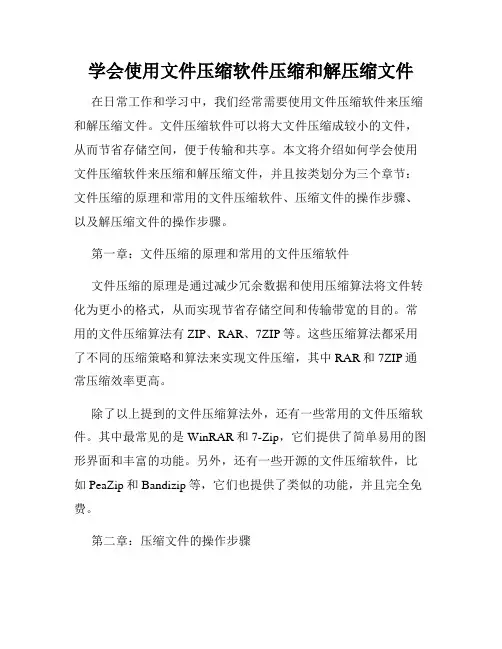 学会使用文件压缩软件压缩和解压缩文件

在日常工作和学习中，我们经常需要使用文件压缩软件来压缩和解压缩文件。文件压缩软件可以将大文件压缩成较小的文件，从而节省存储空间，便于传输和共享。本文将介绍如何学会使用文件压缩软件来压缩和解压缩文件，并且按类划分为三个章节：文件压缩的原理和常用的文件压缩软件、压缩文件的操作步骤、以及解压缩文件的操作步骤。

第一章：文件压缩的原理和常用的文件压缩软件

文件压缩的原理是通过减少冗余数据和使用压缩算法将文件转化为更小的格式，从而实现节省存储空间和传输带宽的目的。常用的文件压缩算法有 ZIP、RAR、7ZIP 等。这些压缩算法都采用了不同的压缩策略和算法来实现文件压缩，其中 RAR 和 7ZIP 通常压缩效率更高。

除了以上提到的文件压缩算法外，还有一些常用的文件压缩软件。其中最常见的是 WinRAR 和 7-Zip，它们提供了简单易用的图形界面和丰富的功能。另外，还有一些开源的文件压缩软件，比如 PeaZip 和 Bandizip 等，它们也提供了类似的功能，并且完全免费。

第二章：压缩文件的操作步骤